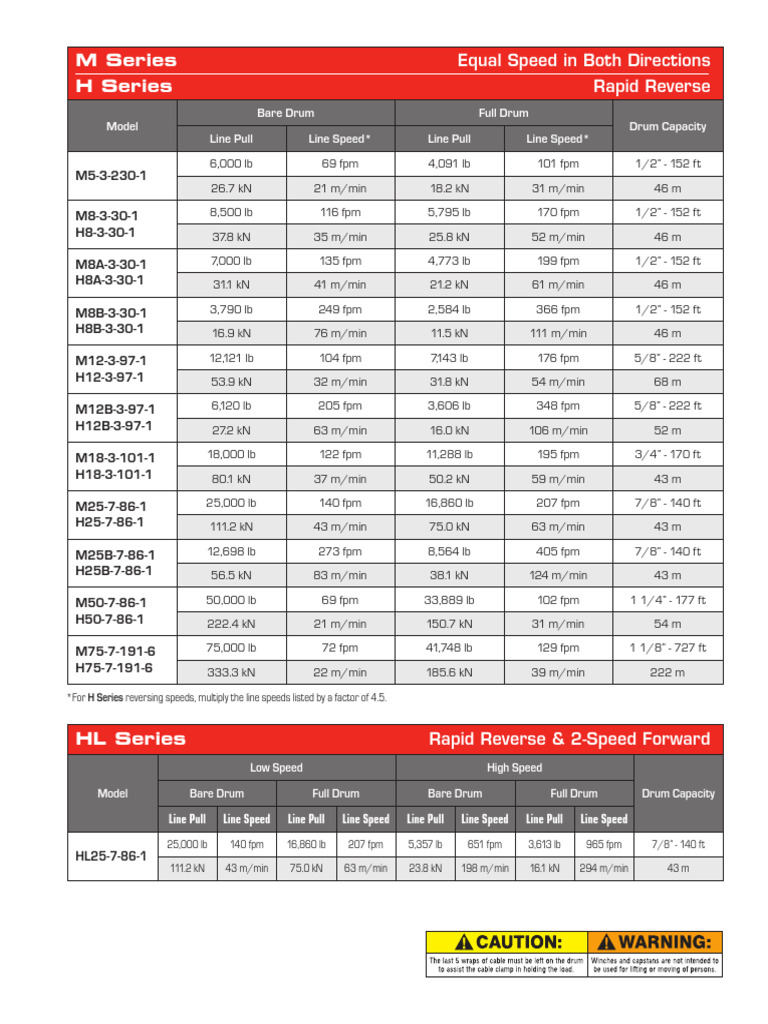 M Series Equal Speed in Both Directions
H Series Rapid Reverse

| Model | Bare Drum Line Pull | Bare Drum Line Speed* | Full Drum Line Pull | Full Drum Line Speed* | Drum Capacity |
|---|---|---|---|---|---|
| M5-3-230-1 | 6,000 lb | 69 fpm | 4,091 lb | 101 fpm | 1/2" - 152 ft |
| | 26.7 kN | 21 m/min | 18.2 kN | 31 m/min | 46 m |
| M8-3-30-1 H8-3-30-1 | 8,500 lb | 116 fpm | 5,795 lb | 170 fpm | 1/2" - 152 ft |
| | 37.8 kN | 35 m/min | 25.8 kN | 52 m/min | 46 m |
| M8A-3-30-1 H8A-3-30-1 | 7,000 lb | 135 fpm | 4,773 lb | 199 fpm | 1/2" - 152 ft |
| | 31.1 kN | 41 m/min | 21.2 kN | 61 m/min | 46 m |
| M8B-3-30-1 H8B-3-30-1 | 3,790 lb | 249 fpm | 2,584 lb | 366 fpm | 1/2" - 152 ft |
| | 16.9 kN | 76 m/min | 11.5 kN | 111 m/min | 46 m |
| M12-3-97-1 H12-3-97-1 | 12,121 lb | 104 fpm | 7,143 lb | 176 fpm | 5/8" - 222 ft |
| | 53.9 kN | 32 m/min | 31.8 kN | 54 m/min | 68 m |
| M12B-3-97-1 H12B-3-97-1 | 6,120 lb | 205 fpm | 3,606 lb | 348 fpm | 5/8" - 222 ft |
| | 27.2 kN | 63 m/min | 16.0 kN | 106 m/min | 52 m |
| M18-3-101-1 H18-3-101-1 | 18,000 lb | 122 fpm | 11,288 lb | 195 fpm | 3/4" - 170 ft |
| | 80.1 kN | 37 m/min | 50.2 kN | 59 m/min | 43 m |
| M25-7-86-1 H25-7-86-1 | 25,000 lb | 140 fpm | 16,860 lb | 207 fpm | 7/8" - 140 ft |
| | 111.2 kN | 43 m/min | 75.0 kN | 63 m/min | 43 m |
| M25B-7-86-1 H25B-7-86-1 | 12,698 lb | 273 fpm | 8,564 lb | 405 fpm | 7/8" - 140 ft |
| | 56.5 kN | 83 m/min | 38.1 kN | 124 m/min | 43 m |
| M50-7-86-1 H50-7-86-1 | 50,000 lb | 69 fpm | 33,889 lb | 102 fpm | 1 1/4" - 177 ft |
| | 222.4 kN | 21 m/min | 150.7 kN | 31 m/min | 54 m |
| M75-7-191-6 H75-7-191-6 | 75,000 lb | 72 fpm | 41,748 lb | 129 fpm | 1 1/8" - 727 ft |
| | 333.3 kN | 22 m/min | 185.6 kN | 39 m/min | 222 m |

*For H Series reversing speeds, multiply the line speeds listed by a factor of 4.5.

HL Series Rapid Reverse & 2-Speed Forward

| Model | Low Speed Bare Drum Line Pull | Low Speed Bare Drum Line Speed | Low Speed Full Drum Line Pull | Low Speed Full Drum Line Speed | High Speed Bare Drum Line Pull | High Speed Bare Drum Line Speed | High Speed Full Drum Line Pull | High Speed Full Drum Line Speed | Drum Capacity |
|---|---|---|---|---|---|---|---|---|---|
| HL25-7-86-1 | 25,000 lb | 140 fpm | 16,860 lb | 207 fpm | 5,357 lb | 651 fpm | 3,613 lb | 965 fpm | 7/8" - 140 ft |
| | 111.2 kN | 43 m/min | 75.0 kN | 63 m/min | 23.8 kN | 198 m/min | 16.1 kN | 294 m/min | 43 m |

CAUTION: The last 5 wraps of cable must be left on the drum to assist the cable clamp in holding the load.

WARNING: Winches and capstans are not intended to be used for lifting or moving of persons.